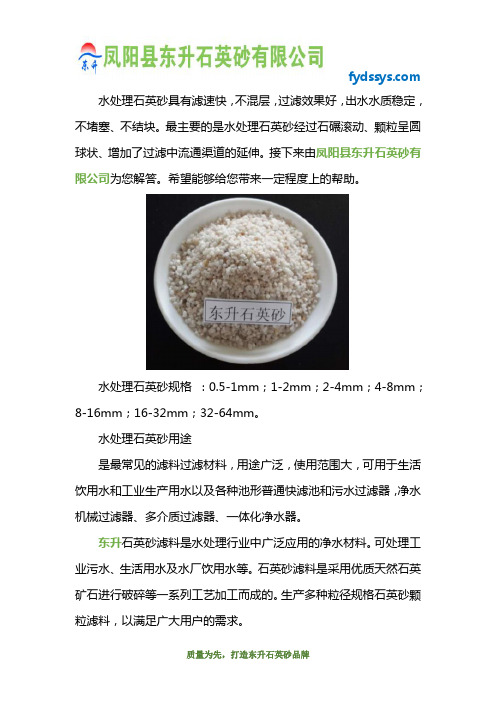 东升 凤阳县东升石英砂有限公司

fydssys.com

水处理石英砂具有滤速快，不混层，过滤效果好，出水水质稳定，不堵塞、不结块。最主要的是水处理石英砂经过石碾滚动、颗粒呈圆球状、增加了过滤中流通渠道的延伸。接下来由凤阳县东升石英砂有限公司为您解答。希望能够给您带来一定程度上的帮助。

东升石英砂

水处理石英砂规格 ：0.5-1mm；1-2mm；2-4mm；4-8mm；8-16mm；16-32mm；32-64mm。

水处理石英砂用途

是最常见的滤料过滤材料，用途广泛，使用范围大，可用于生活饮用水和工业生产用水以及各种池形普通快滤池和污水过滤器，净水机械过滤器、多介质过滤器、一体化净水器。

东升石英砂滤料是水处理行业中广泛应用的净水材料。可处理工业污水、生活用水及水厂饮用水等。石英砂滤料是采用优质天然石英矿石进行破碎等一系列工艺加工而成的。生产多种粒径规格石英砂颗粒滤料，以满足广大用户的需求。

质量为先，打造东升石英砂品牌